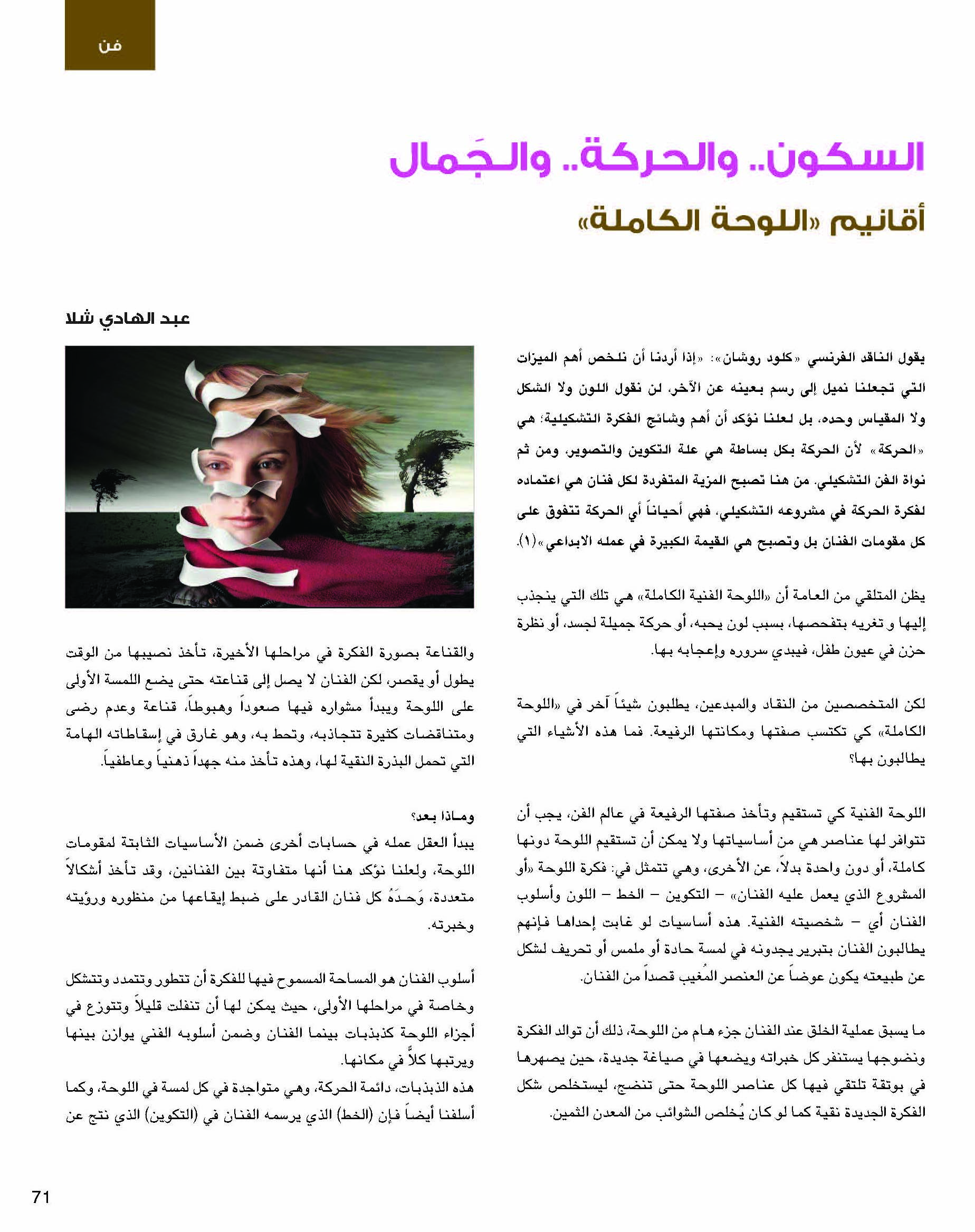 فن

السكون.. والحركة.. والجَمال

أقانيم «اللوحة الكاملة»

عبد الهادي شلا

يقول الناقد الفرنسي «كلود روشان»: «إذا أردنا أن نلخص أهم الميزات التي تجعلنا نميل إلى رسم بعينه عن الآخر، لن نقول اللون ولا الشكل ولا المقياس وحده، بل لعلنا نؤكد أن أهم وشائج الفكرة التشكيلية؛ هي «الحركة» لأن الحركة بكل بساطة هي علة التكوين والتصوير، ومن ثم نواة الفن التشكيلي. من هنا تصبح المزية المتفردة لكل فنان هي اعتماده لفكرة الحركة في مشروعه التشكيلي، فهي أحياناً أي الحركة تتفوق على كل مقومات الفنان بل وتصبح هي القيمة الكبيرة في عمله الابداعي»(١).

يظن المتلقي من العامة أن «اللوحة الفنية الكاملة» هي تلك التي ينجذب إليها و تغريه بتفحصها، بسبب لون يحبه، أو حركة جميلة لجسد، أو نظرة حزن في عيون طفل، فيبدي سروره وإعجابه بها.

لكن المتخصصين من النقاد والمبدعين، يطلبون شيئاً آخر في «اللوحة الكاملة» كي تكتسب صفتها ومكانتها الرفيعة. فما هذه الأشياء التي يطالبون بها؟

اللوحة الفنية كي تستقيم وتأخذ صفتها الرفيعة في عالم الفن، يجب أن تتوافر لها عناصر هي من أساسياتها ولا يمكن أن تستقيم اللوحة دونها كاملة، أو دون واحدة بدلاً، عن الأخرى، وهي تتمثل في: فكرة اللوحة «أو المشروع الذي يعمل عليه الفنان» – التكوين – الخط – اللون وأسلوب الفنان أي – شخصيته الفنية. هذه أساسيات لو غابت إحداها فإنهم يطالبون الفنان بتبرير يجدونه في لمسة حادة أو ملمس أو تحريف لشكل عن طبيعته يكون عوضاً عن العنصر المُغيب قصداً من الفنان.

ما يسبق عملية الخلق عند الفنان جزء هام من اللوحة، ذلك أن توالد الفكرة ونضوجها يستنفر كل خبراته ويضعها في صياغة جديدة، حين يصهرها في بوتقة تلتقي فيها كل عناصر اللوحة حتى تنضج، ليستخلص شكل الفكرة الجديدة نقية كما لو كان يُخلص الشوائب من المعدن الثمين.

والقناعة بصورة الفكرة في مراحلها الأخيرة، تأخذ نصيبها من الوقت يطول أو يقصر، لكن الفنان لا يصل إلى قناعته حتى يضع اللمسة الأولى على اللوحة ويبدأ مشواره فيها صعوداً وهبوطاً، قناعة وعدم رضى ومتناقضات كثيرة تتجاذبه، وتحط به، وهو غارق في إسقاطاته الهامة التي تحمل البذرة النقية لها، وهذه تأخذ منه جهداً ذهنياً وعاطفياً.

وماذا بعد؟
يبدأ العقل عمله في حسابات أخرى ضمن الأساسيات الثابتة لمقومات اللوحة، ولعلنا نؤكد هنا أنها متفاوتة بين الفنانين، وقد تأخذ أشكالاً متعددة، وَحدَهُ كل فنان القادر على ضبط إيقاعها من منظوره ورؤيته وخبرته.

أسلوب الفنان هو المساحة المسموح فيها للفكرة أن تتطور وتتمدد وتتشكل وخاصة في مراحلها الأولى، حيث يمكن لها أن تنفلت قليلاً وتتوزع في أجزاء اللوحة كذبذبات بينما الفنان وضمن أسلوبه الفني يوازن بينها ويرتبها كلاً في مكانها.
هذه الذبذبات، دائمة الحركة، وهي متواجدة في كل لمسة في اللوحة، وكما أسلفنا أيضاً فإن (الخط) الذي يرسمه الفنان في (التكوين) الذي نتج عن

71